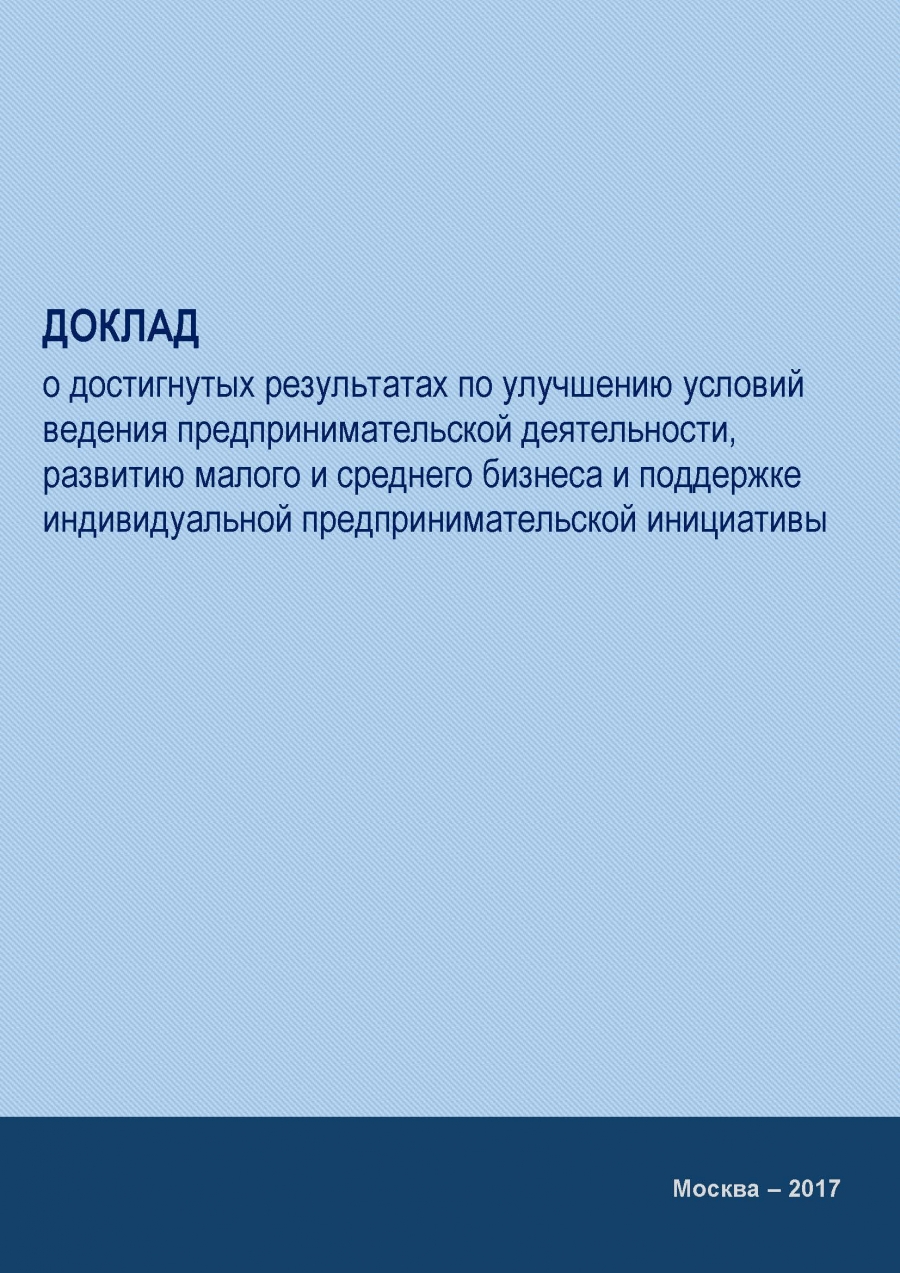 ДОКЛАД

о достигнутых результатах по улучшению условий ведения предпринимательской деятельности, развитию малого и среднего бизнеса и поддержке индивидуальной предпринимательской инициативы

Москва – 2017